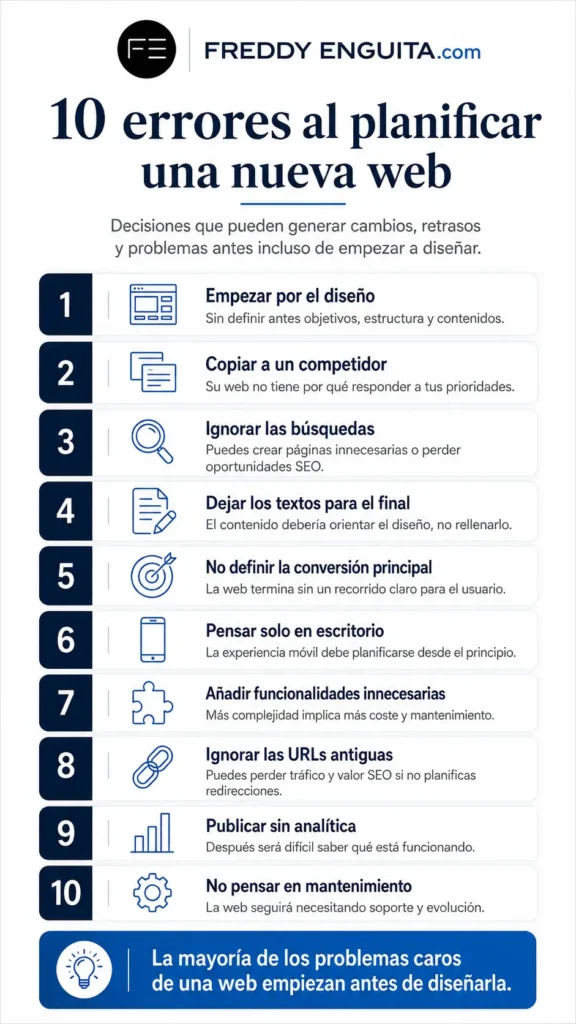 FE FREDDY ENGUITA.com

10 errores al planificar una nueva web

Decisiones que pueden generar cambios, retrasos y problemas antes incluso de empezar a diseñar.

1 Empezar por el diseño
Sin definir antes objetivos, estructura y contenidos.

2 Copiar a un competidor
Su web no tiene por qué responder a tus prioridades.

3 Ignorar las búsquedas
Puedes crear páginas innecesarias o perder oportunidades SEO.

4 Dejar los textos para el final
El contenido debería orientar el diseño, no rellenarlo.

5 No definir la conversión principal
La web termina sin un recorrido claro para el usuario.

6 Pensar solo en escritorio
La experiencia móvil debe planificarse desde el principio.

7 Añadir funcionalidades innecesarias
Más complejidad implica más coste y mantenimiento.

8 Ignorar las URLs antiguas
Puedes perder tráfico y valor SEO si no planificas redirecciones.

9 Publicar sin analítica
Después será difícil saber qué está funcionando.

10 No pensar en mantenimiento
La web seguirá necesitando soporte y evolución.

La mayoría de los problemas caros de una web empiezan antes de diseñarla.